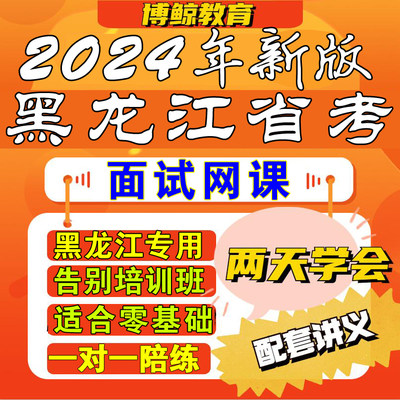 博鲸教育

2024年新版
黑龙江省考

面试网课

黑龙江专用
告别培训班
适合零基础
一对一陪练

两天学会

配套讲义